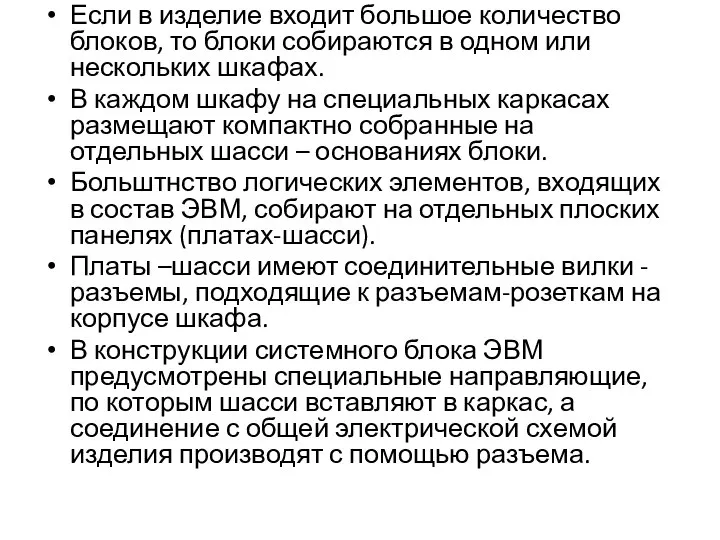 • Если в изделие входит большое количество блоков, то блоки собираются в одном или нескольких шкафах.
• В каждом шкафу на специальных каркасах размещают компактно собранные на отдельных шасси – основаниях блоки.
• Больштнство логических элементов, входящих в состав ЭВМ, собирают на отдельных плоских панелях (платах-шасси).
• Платы –шасси имеют соединительные вилки - разъемы, подходящие к разъемам-розеткам на корпусе шкафа.
• В конструкции системного блока ЭВМ предусмотрены специальные направляющие, по которым шасси вставляют в каркас, а соединение с общей электрической схемой изделия производят с помощью разъема.